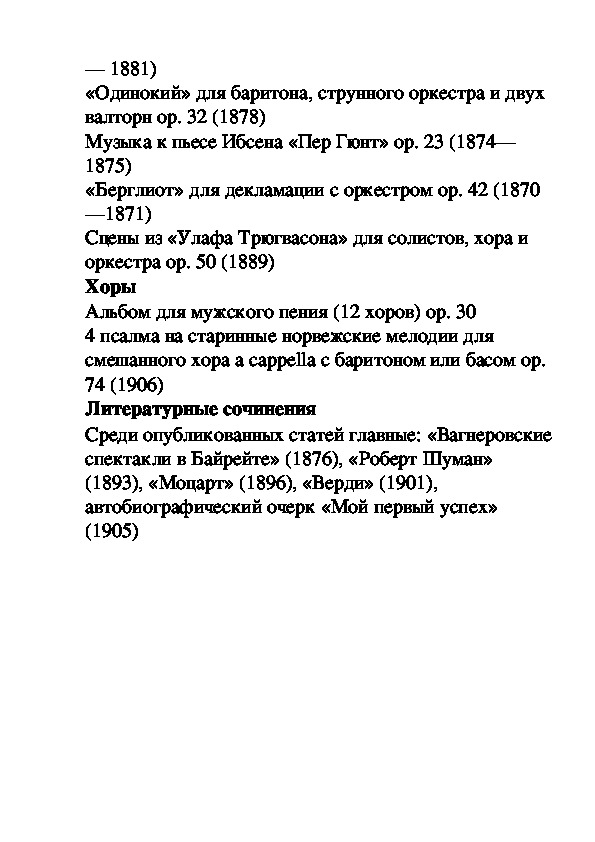 — 1881)
«Одинокий» для баритона, струнного оркестра и двух валторн ор. 32 (1878)
Музыка к пьесе Ибсена «Пер Гюнт» ор. 23 (1874—1875)
«Берглиот» для декламации с оркестром ор. 42 (1870—1871)
Сцены из «Улафа Трюгвасона» для солистов, хора и оркестра ор. 50 (1889)
Хоры
Альбом для мужского пения (12 хоров) ор. 30
4 псалма на старинные норвежские мелодии для смешанного хора a cappella с баритоном или басом ор. 74 (1906)
Литературные сочинения
Среди опубликованных статей главные: «Вагнеровские спектакли в Байрейте» (1876), «Роберт Шуман» (1893), «Моцарт» (1896), «Верди» (1901), автобиографический очерк «Мой первый успех» (1905)